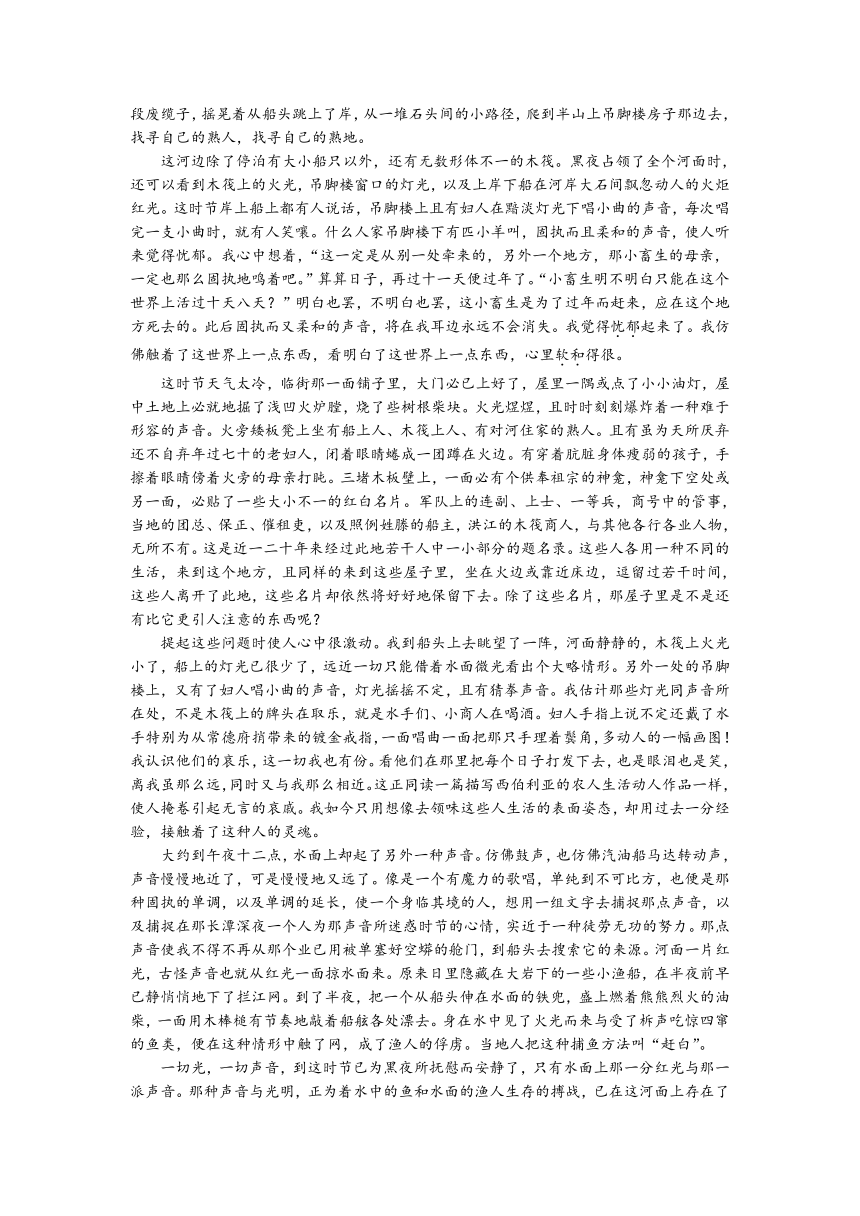 段废缆子，摇晃着从船头跳上了岸，从一堆石头间的小路径，爬到半山上吊脚楼房子那边去，找寻自己的熟人，找寻自己的熟地。

这河边除了停泊有大小船只以外，还有无数形体不一的木筏。黑夜占领了全个河面时，还可以看到木筏上的火光，吊脚楼窗口的灯光，以及上岸下船在河岸大石间飘忽动人的火炬红光。这时节岸上船上都有人说话，吊脚楼上且有妇人在黯淡灯光下唱小曲的声音，每次唱完一支小曲时，就有人笑嚷。什么人家吊脚楼下有匹小羊叫，固执而且柔和的声音，使人听来觉得忧郁。我心中想着，“这一定是从别一处牵来的，另外一个地方，那小畜生的母亲，一定也那么固执地鸣着吧。”算算日子，再过十一天便过年了。“小畜生明不明白只能在这个世界上活过十天八天？”明白也罢，不明白也罢，这小畜生是为了过年而赶来，应在这个地方死去的。此后固执而又柔和的声音，将在我耳边永远不会消失。我觉得忧郁起来了。我仿佛触着了这世界上一点东西，看明白了这世界上一点东西，心里软和得很。

这时节天气太冷，临街那一面铺子里，大门必已上好了，屋里一隅或点了小小油灯，屋中土地上必就地掘了浅凹火炉膛，烧了些树根柴块。火光煜煜，且时时刻刻爆炸着一种难于形容的声音。火旁矮板凳上坐有船上人、木筏上人、有对河住家的熟人。且有虽为天所厌弃还不自弃年过七十的老妇人，闭着眼睛蜷成一团蹲在火边。有穿着肮脏身体瘦弱的孩子，手擦着眼睛傍着火旁的母亲打盹。三堵木板壁上，一面必有个供奉祖宗的神龛，神龛下空处或另一面，必贴了一些大小不一的红白名片。军队上的连副、上士、一等兵，商号中的管事，当地的团总、保正、催租吏，以及照例姓滕的船主，洪江的木筏商人，与其他各行各业人物，无所不有。这是近一二十年来经过此地若干人中一小部分的题名录。这些人各用一种不同的生活，来到这个地方，且同样的来到这些屋子里，坐在火边或靠近床边，逗留过若干时间，这些人离开了此地，这些名片却依然将好好地保留下去。除了这些名片，那屋子里是不是还有比它更引人注意的东西呢？

提起这些问题时使人心中很激动。我到船头上去眺望了一阵，河面静静的，木筏上火光小了，船上的灯光已很少了，远近一切只能借着水面微光看出个大略情形。另外一处的吊脚楼上，又有了妇人唱小曲的声音，灯光摇摇不定，且有猜拳声音。我估计那些灯光同声音所在处，不是木筏上的牌头在取乐，就是水手们、小商人在喝酒。妇人手指上说不定还戴了水手特别为从常德府捎带来的镀金戒指，一面唱曲一面把那只手理着鬓角，多动人的一幅画图！我认识他们的哀乐，这一切我也有份。看他们在那里把每个日子打发下去，也是眼泪也是笑，离我虽那么远，同时又与我那么相近。这正同读一篇描写西伯利亚的农人生活动人作品一样，使人掩卷引起无言的哀戚。我如今只用想像去领味这些人生活的表面姿态，却用过去一分经验，接触着了这种人的灵魂。

大约到午夜十二点，水面上却起了另外一种声音。仿佛鼓声，也仿佛汽油船马达转动声，声音慢慢地近了，可是慢慢地又远了。像是一个有魔力的歌唱，单纯到不可比方，也便是那种固执的单调，以及单调的延长，使一个身临其境的人，想用一组文字去捕捉那点声音，以及捕捉在那长潭深夜一个人为那声音所迷惑时节的心情，实近于一种徒劳无功的努力。那点声音使我不得不再从那个业已用被单塞好空罅的舱门，到船头去搜索它的来源。河面一片红光，古怪声音也就从红光一面掠水而来。原来日里隐藏在大岩下的一些小渔船，在半夜前早已静悄悄地下了拦江网。到了半夜，把一个从船头伸在水面的铁兜，盛上燃着熊熊烈火的油柴，一面用木棒槌有节奏地敲着船舷各处漂去。身在水中见了火光而来与受了柝声吃惊四窜的鱼类，便在这种情形中触了网，成了渔人的俘虏。当地人把这种捕鱼方法叫“赶白”。

一切光，一切声音，到这时节已为黑夜所抚慰而安静了，只有水面上那一分红光与那一派声音。那种声音与光明，正为着水中的鱼和水面的渔人生存的搏战，已在这河面上存在了